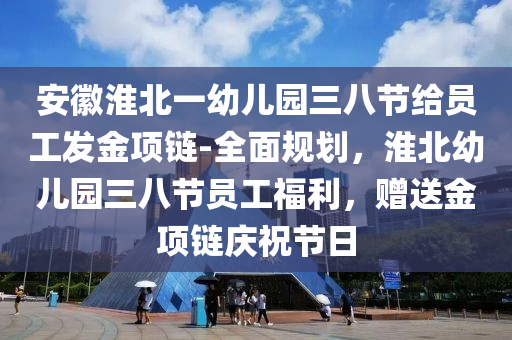 安徽淮北一幼儿园三八节给员工发金项链-全面规划，淮北幼儿园三八节员工福利，赠送金项链庆祝节日